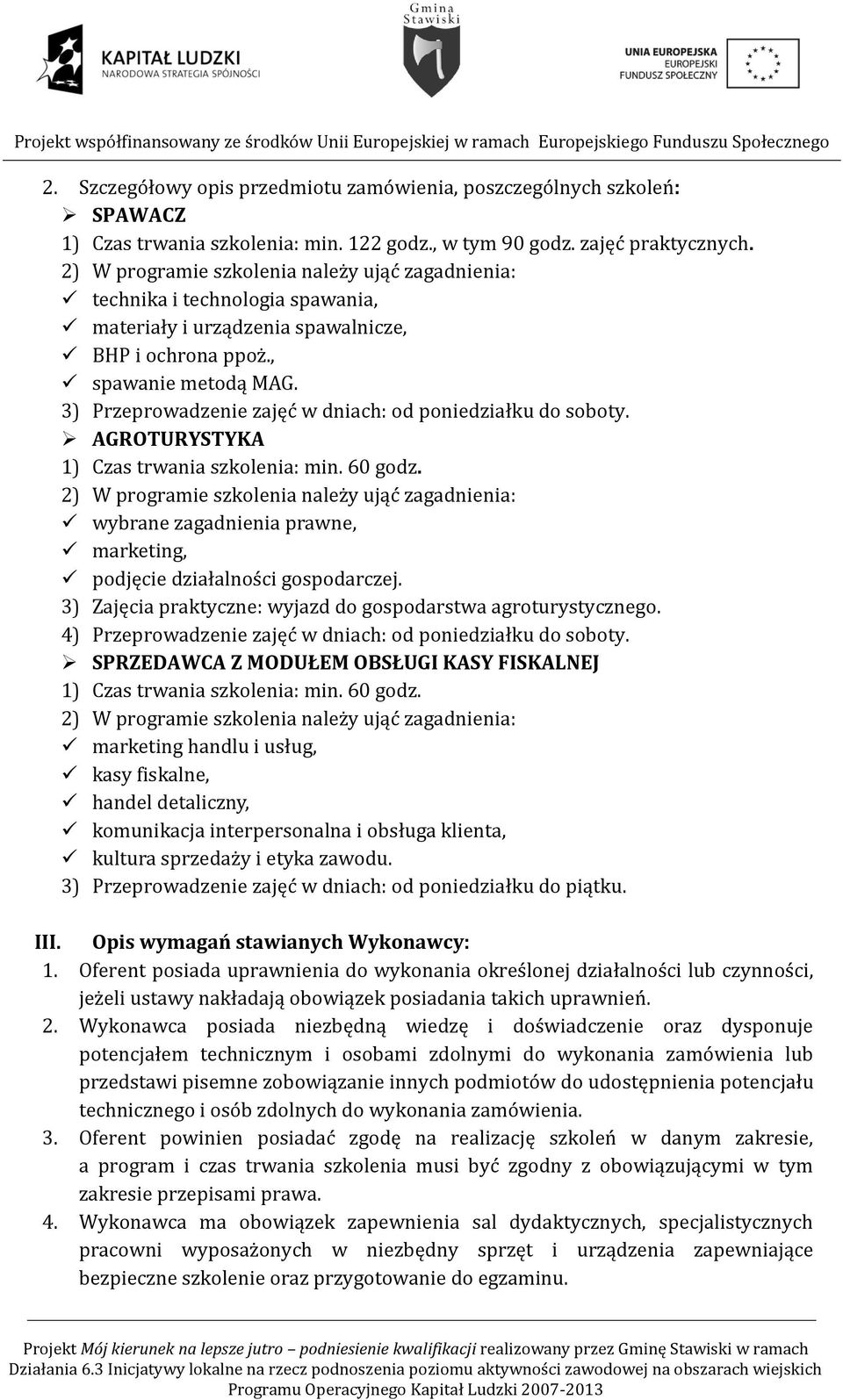 KAPITAŁ LUDZKI
NARODOWA STRATEGIA SPÓJNOŚCI

Gmina Stawiski

UNIA EUROPEJSKA
EUROPEJSKI
FUNDUSZ SPOŁECZNY

Projekt współfinansowany ze środków Unii Europejskiej w ramach Europejskiego Funduszu Społecznego

2. Szczegółowy opis przedmiotu zamówienia, poszczególnych szkoleń:
➢ SPAWACZ
1) Czas trwania szkolenia: min. 122 godz., w tym 90 godz. zajęć praktycznych.
2) W programie szkolenia należy ująć zagadnienia:
✓ technika i technologia spawania,
✓ materiały i urządzenia spawalnicze,
✓ BHP i ochrona ppoż.,
✓ spawanie metodą MAG.
3) Przeprowadzenie zajęć w dniach: od poniedziałku do soboty.
➢ AGROTURYSTYKA
1) Czas trwania szkolenia: min. 60 godz.
2) W programie szkolenia należy ująć zagadnienia:
✓ wybrane zagadnienia prawne,
✓ marketing,
✓ podjęcie działalności gospodarczej.
3) Zajęcia praktyczne: wyjazd do gospodarstwa agroturystycznego.
4) Przeprowadzenie zajęć w dniach: od poniedziałku do soboty.
➢ SPRZEDAWCA Z MODUŁEM OBSŁUGI KASY FISKALNEJ
1) Czas trwania szkolenia: min. 60 godz.
2) W programie szkolenia należy ująć zagadnienia:
✓ marketing handlu i usług,
✓ kasy fiskalne,
✓ handel detaliczny,
✓ komunikacja interpersonalna i obsługa klienta,
✓ kultura sprzedaży i etyka zawodu.
3) Przeprowadzenie zajęć w dniach: od poniedziałku do piątku.

III. Opis wymagań stawianych Wykonawcy:
1. Oferent posiada uprawnienia do wykonania określonej działalności lub czynności, jeżeli ustawy nakładają obowiązek posiadania takich uprawnień.
2. Wykonawca posiada niezbędną wiedzę i doświadczenie oraz dysponuje potencjałem technicznym i osobami zdolnymi do wykonania zamówienia lub przedstawi pisemne zobowiązanie innych podmiotów do udostępnienia potencjału technicznego i osób zdolnych do wykonania zamówienia.
3. Oferent powinien posiadać zgodę na realizację szkoleń w danym zakresie, a program i czas trwania szkolenia musi być zgodny z obowiązującymi w tym zakresie przepisami prawa.
4. Wykonawca ma obowiązek zapewnienia sal dydaktycznych, specjalistycznych pracowni wyposażonych w niezbędny sprzęt i urządzenia zapewniające bezpieczne szkolenie oraz przygotowanie do egzaminu.

Projekt Mój kierunek na lepsze jutro – podniesienie kwalifikacji realizowany przez Gminę Stawiski w ramach Działania 6.3 Inicjatywy lokalne na rzecz podnoszenia poziomu aktywności zawodowej na obszarach wiejskich Programu Operacyjnego Kapitał Ludzki 2007-2013